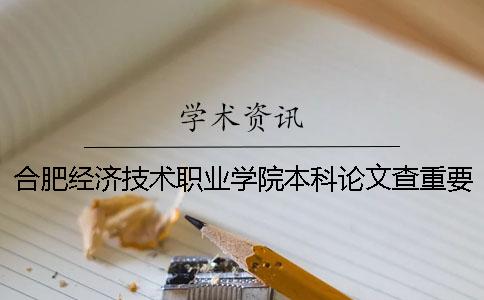 学术资讯

合肥经济技术职业学院本科论文查重要